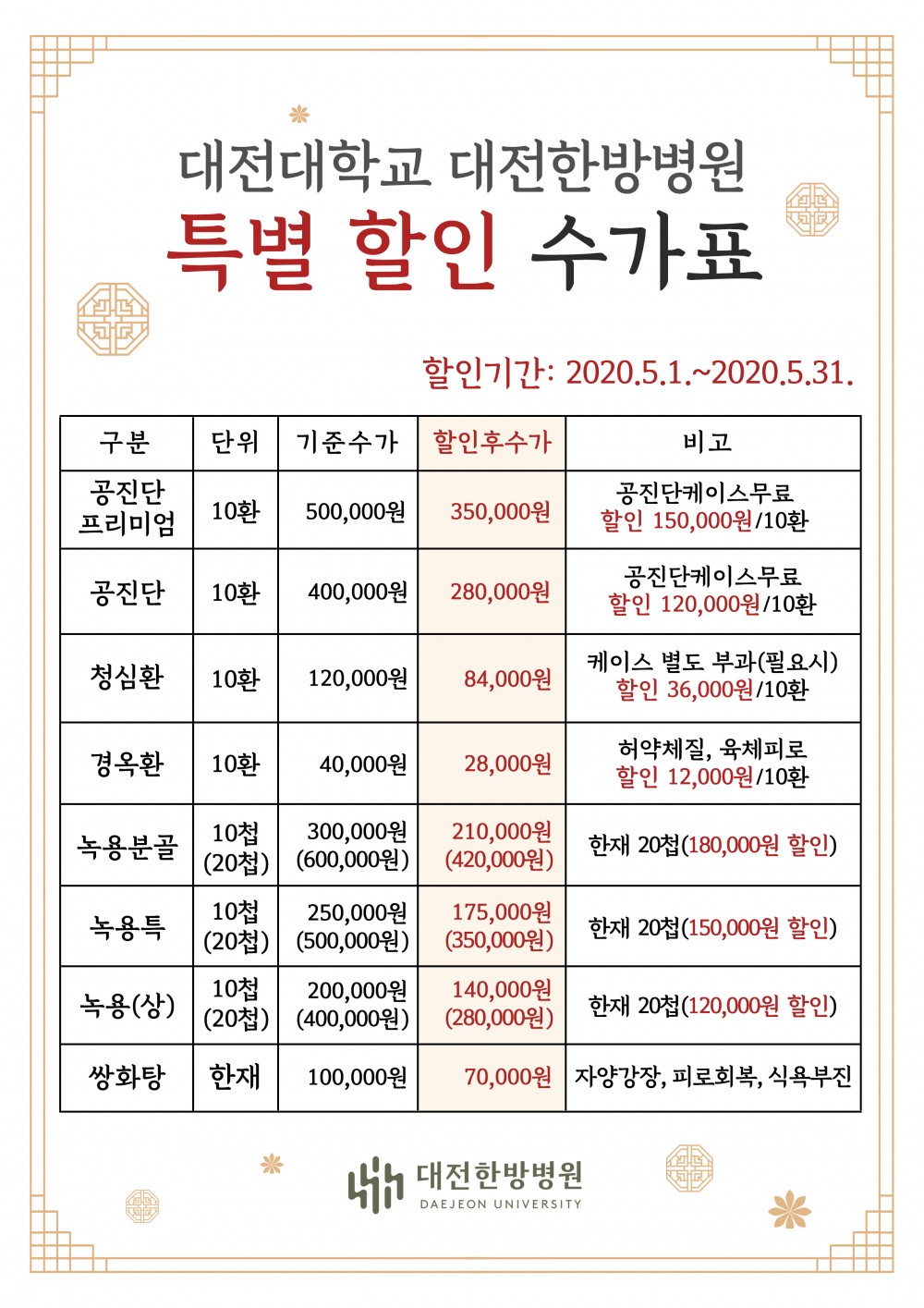 대전대학교 대전한방병원

특별 할인 수가표

할인기간: 2020.5.1.~2020.5.31.

| 구분 | 단위 | 기준수가 | 할인후수가 | 비고 |
|---|---|---|---|---|
| 공진단 프리미엄 | 10환 | 500,000원 | 350,000원 | 공진단케이스무료 할인 150,000원/10환 |
| 공진단 | 10환 | 400,000원 | 280,000원 | 공진단케이스무료 할인 120,000원/10환 |
| 청심환 | 10환 | 120,000원 | 84,000원 | 케이스 별도 부과(필요시) 할인 36,000원/10환 |
| 경옥환 | 10환 | 40,000원 | 28,000원 | 허약체질, 육체피로 할인 12,000원/10환 |
| 녹용분골 | 10첩 (20첩) | 300,000원 (600,000원) | 210,000원 (420,000원) | 한재 20첩(180,000원 할인) |
| 녹용특 | 10첩 (20첩) | 250,000원 (500,000원) | 175,000원 (350,000원) | 한재 20첩(150,000원 할인) |
| 녹용(상) | 10첩 (20첩) | 200,000원 (400,000원) | 140,000원 (280,000원) | 한재 20첩(120,000원 할인) |
| 쌍화탕 | 한재 | 100,000원 | 70,000원 | 자양강장, 피로회복, 식욕부진 |

대전한방병원
DAEJEON UNIVERSITY